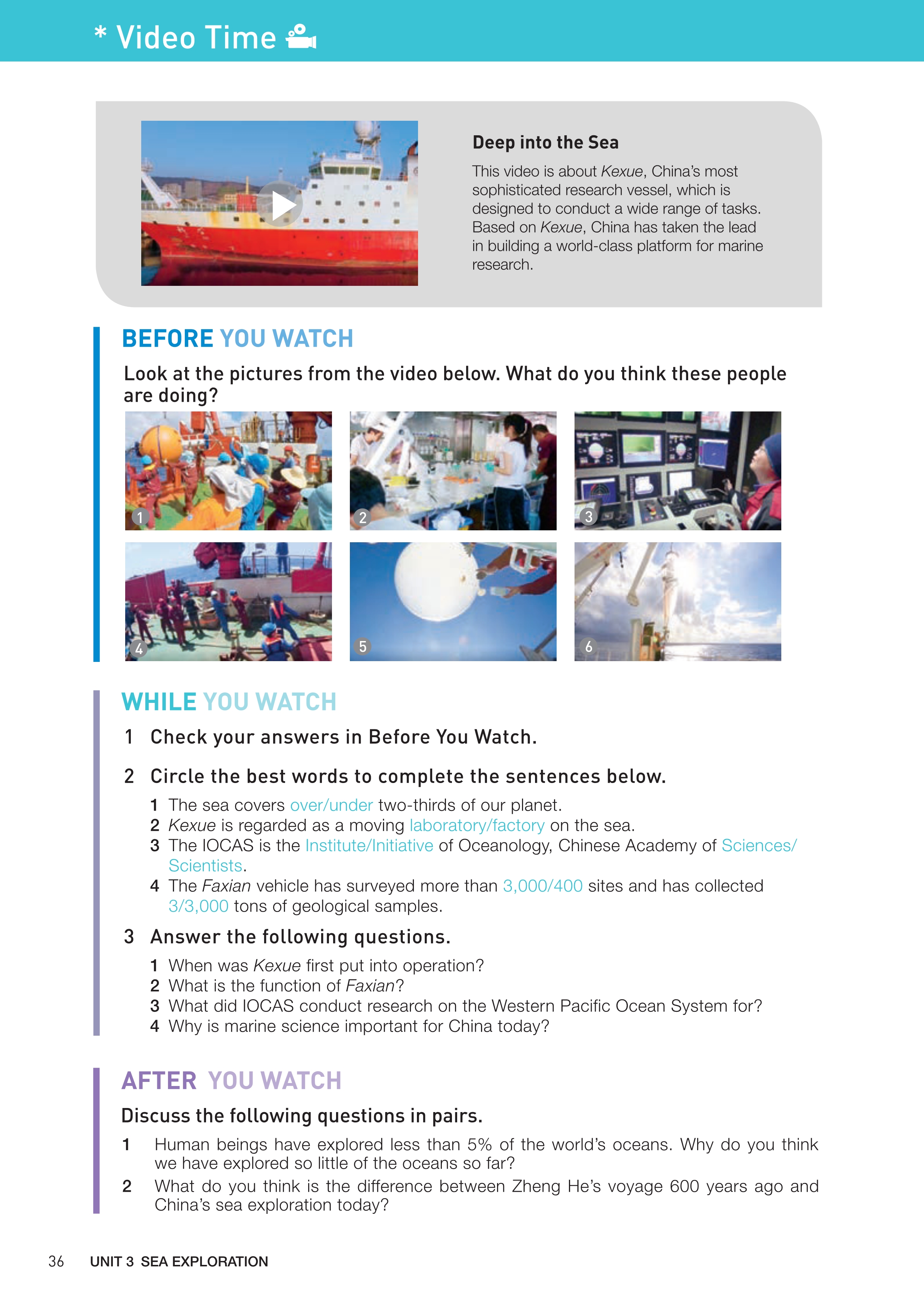 * Video Time

Deep into the Sea

This video is about Kexue, China's most sophisticated research vessel, which is designed to conduct a wide range of tasks. Based on Kexue, China has taken the lead in building a world-class platform for marine research.

BEFORE YOU WATCH

Look at the pictures from the video below. What do you think these people are doing?

1

2

3

4

5

6

WHILE YOU WATCH

1 Check your answers in Before You Watch.

2 Circle the best words to complete the sentences below.

1 The sea covers over/under two-thirds of our planet.
2 Kexue is regarded as a moving laboratory/factory on the sea.
3 The IOCAS is the Institute/Initiative of Oceanology, Chinese Academy of Sciences/Scientists.
4 The Faxian vehicle has surveyed more than 3,000/400 sites and has collected 3/3,000 tons of geological samples.

3 Answer the following questions.

1 When was Kexue first put into operation?
2 What is the function of Faxian?
3 What did IOCAS conduct research on the Western Pacific Ocean System for?
4 Why is marine science important for China today?

AFTER YOU WATCH

Discuss the following questions in pairs.

1 Human beings have explored less than 5% of the world's oceans. Why do you think we have explored so little of the oceans so far?
2 What do you think is the difference between Zheng He's voyage 600 years ago and China's sea exploration today?

36 UNIT 3 SEA EXPLORATION